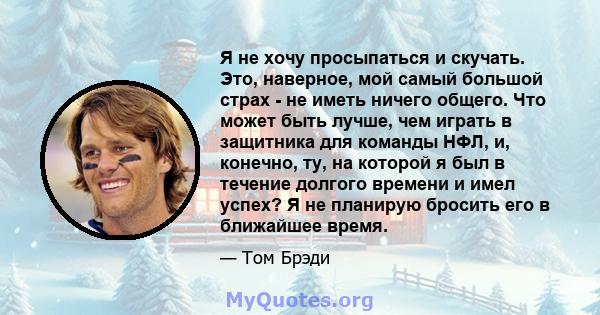 Я не хочу просыпаться и скучать. Это, наверное, мой самый большой страх - не иметь ничего общего. Что может быть лучше, чем играть в защитника для команды НФЛ, и, конечно, ту, на которой я был в течение долгого времени и имел успех? Я не планирую бросить его в ближайшее время.

— Том Брэди

MyQuotes.org